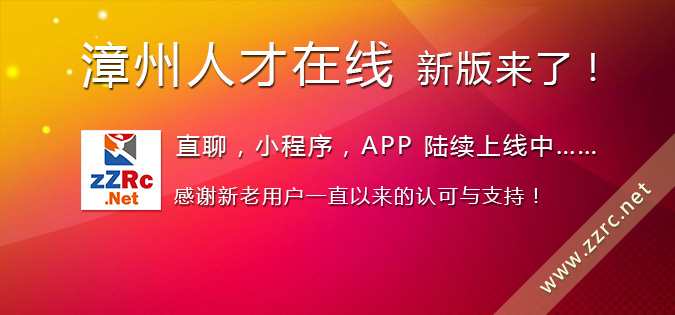 漳州人才在线 新版来了！

zZRc .Net

直聊，小程序，APP 陆续上线中……

感谢新老用户一直以来的认可与支持！

www.zzrc.net